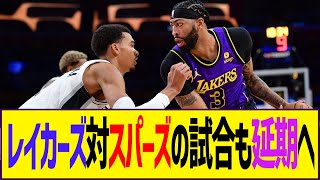 LAKERS 3

9

レイカーズ対スパーズの試合も延期へ